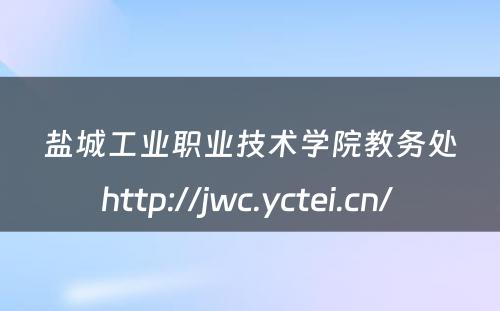 盐城工业职业技术学院教务处

http://jwc.yctei.cn/